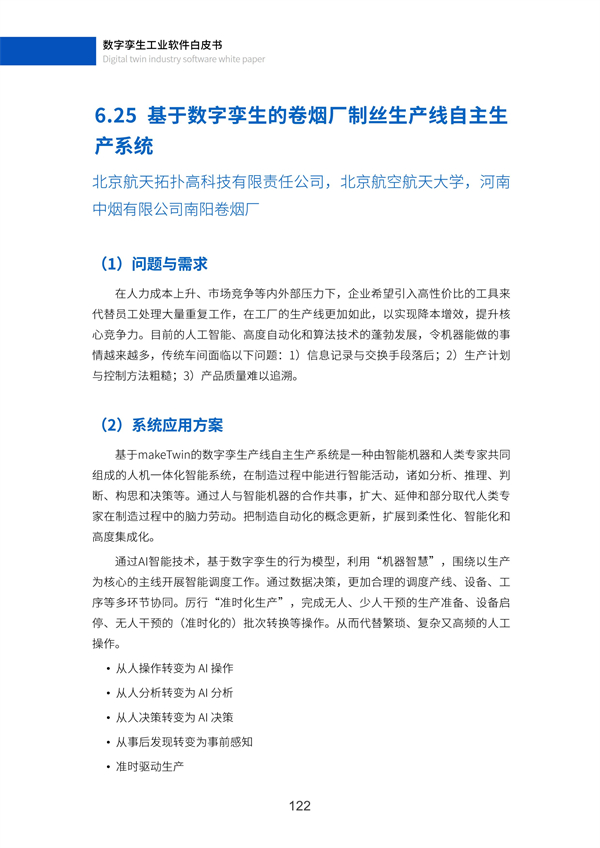 数字孪生工业软件白皮书
Digital twin industry software white paper

6.25 基于数字孪生的卷烟厂制丝生产线自主生产系统

北京航天拓扑高科技有限责任公司，北京航空航天大学，河南中烟有限公司南阳卷烟厂

（1）问题与需求

在人力成本上升、市场竞争等内外部压力下，企业希望引入高性价比的工具来代替员工处理大量重复工作，在工厂的生产线更加如此，以实现降本增效，提升核心竞争力。目前的人工智能、高度自动化和算法技术的蓬勃发展，令机器能做的事情越来越多，传统车间面临以下问题：1）信息记录与交换手段落后；2）生产计划与控制方法粗糙；3）产品质量难以追溯。

（2）系统应用方案

基于makeTwin的数字孪生产线自主生产系统是一种由智能机器和人类专家共同组成的人机一体化智能系统，在制造过程中能进行智能活动，诸如分析、推理、判断、构思和决策等。通过人与智能机器的合作共事，扩大、延伸和部分取代人类专家在制造过程中的脑力劳动。把制造自动化的概念更新，扩展到柔性化、智能化和高度集成化。

通过AI智能技术，基于数字孪生的行为模型，利用“机器智慧”，围绕以生产为核心的主线开展智能调度工作。通过数据决策，更加合理的调度产线、设备、工序等多环节协同。厉行“准时化生产”，完成无人、少人干预的生产准备、设备启停、无人干预的（准时化的）批次转换等操作。从而代替繁琐、复杂又高频的人工操作。

• 从人操作转变为 AI 操作
• 从人分析转变为 AI 分析
• 从人决策转变为 AI 决策
• 从事后发现转变为事前感知
• 准时驱动生产

122